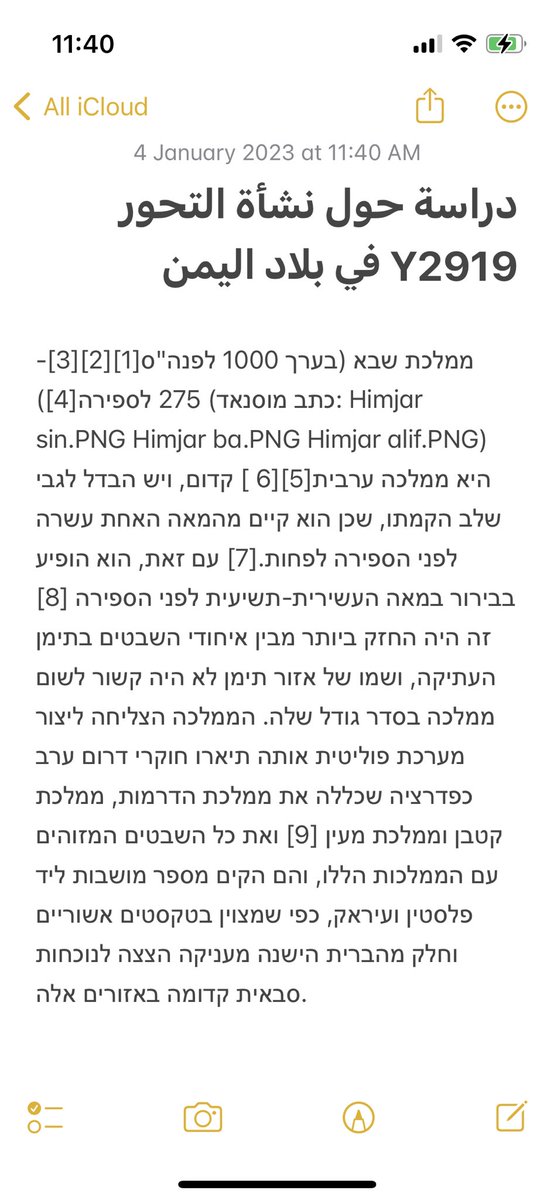 11:40

All iCloud

4 January 2023 at 11:40 AM

دراسة حول نشأة التحور Y2919 في بلاد اليمن

ממלכת שבא (בערך 1000 לפנה"ס[1][2][3]- 275 לספירה[4]) (כתב מוסנאד: Himjar sin.PNG Himjar ba.PNG Himjar alif.PNG) היא ממלכה ערבית[5][6 ] קדום, ויש הבדל לגבי שלב הקמתו, שכן הוא קיים מהמאה האחת עשרה לפני הספירה לפחות.[7] עם זאת, הוא הופיע בבירור במאה העשירית-תשיעית לפני הספירה [8] זה היה החזק ביותר מבין איחודי השבטים בתימן העתיקה, ושמו של אזור תימן לא היה קשור לשום ממלכה בסדר גודל שלה. הממלכה הצליחה ליצור מערכת פוליטית אותה תיארו חוקרי דרום ערב כפדרציה שכללה את ממלכת הדרמות, ממלכת קטבן וממלכת מעין [9] ואת כל השבטים המזוהים עם הממלכות הללו, והם הקים מספר מושבות ליד פלסטין ועיראק, כפי שמצוין בטקסטים אשוריים וחלק מהברית הישנה מעניקה הצצה לנוכחות סבאית קדומה באזורים אלה.